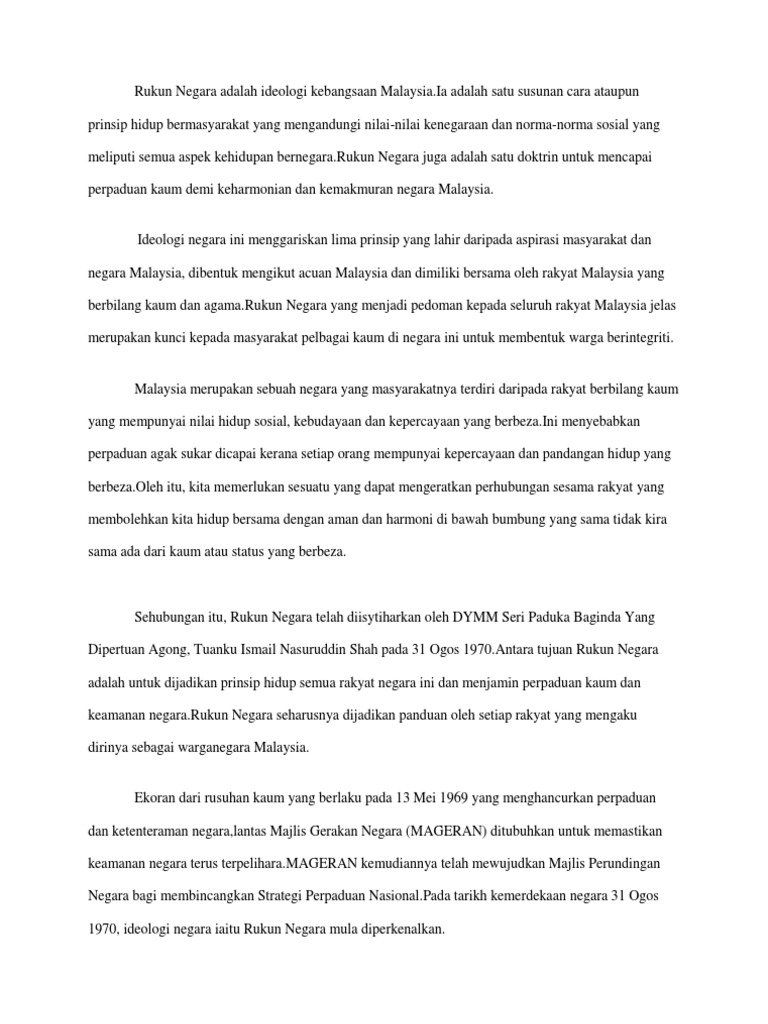 Rukun Negara adalah ideologi kebangsaan Malaysia.Ia adalah satu susunan cara ataupun prinsip hidup bermasyarakat yang mengandungi nilai-nilai kenegaraan dan norma-norma sosial yang meliputi semua aspek kehidupan bernegara.Rukun Negara juga adalah satu doktrin untuk mencapai perpaduan kaum demi keharmonian dan kemakmuran negara Malaysia.

Ideologi negara ini menggariskan lima prinsip yang lahir daripada aspirasi masyarakat dan negara Malaysia, dibentuk mengikut acuan Malaysia dan dimiliki bersama oleh rakyat Malaysia yang berbilang kaum dan agama.Rukun Negara yang menjadi pedoman kepada seluruh rakyat Malaysia jelas merupakan kunci kepada masyarakat pelbagai kaum di negara ini untuk membentuk warga berintegriti.

Malaysia merupakan sebuah negara yang masyarakatnya terdiri daripada rakyat berbilang kaum yang mempunyai nilai hidup sosial, kebudayaan dan kepercayaan yang berbeza.Ini menyebabkan perpaduan agak sukar dicapai kerana setiap orang mempunyai kepercayaan dan pandangan hidup yang berbeza.Oleh itu, kita memerlukan sesuatu yang dapat mengeratkan perhubungan sesama rakyat yang membolehkan kita hidup bersama dengan aman dan harmoni di bawah bumbung yang sama tidak kira sama ada dari kaum atau status yang berbeza.

Sehubungan itu, Rukun Negara telah diisytiharkan oleh DYMM Seri Paduka Baginda Yang Dipertuan Agong, Tuanku Ismail Nasuruddin Shah pada 31 Ogos 1970.Antara tujuan Rukun Negara adalah untuk dijadikan prinsip hidup semua rakyat negara ini dan menjamin perpaduan kaum dan keamanan negara.Rukun Negara seharusnya dijadikan panduan oleh setiap rakyat yang mengaku dirinya sebagai warganegara Malaysia.

Ekoran dari rusuhan kaum yang berlaku pada 13 Mei 1969 yang menghancurkan perpaduan dan ketenteraman negara,lantas Majlis Gerakan Negara (MAGERAN) ditubuhkan untuk memastikan keamanan negara terus terpelihara.MAGERAN kemudiannya telah mewujudkan Majlis Perundingan Negara bagi membincangkan Strategi Perpaduan Nasional.Pada tarikh kemerdekaan negara 31 Ogos 1970, ideologi negara iaitu Rukun Negara mula diperkenalkan.